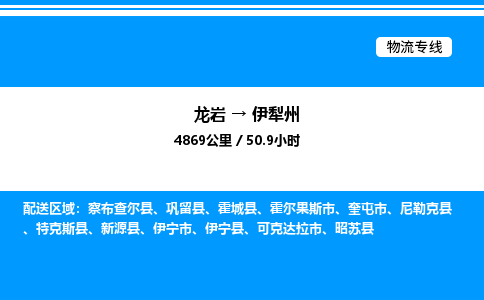 物流专线

龙岩 → 伊犁州

4869公里 / 50.9小时

配送区域：察布查尔县、巩留县、霍城县、霍尔果斯市、奎屯市、尼勒克县、特克斯县、新源县、伊宁市、伊宁县、可克达拉市、昭苏县